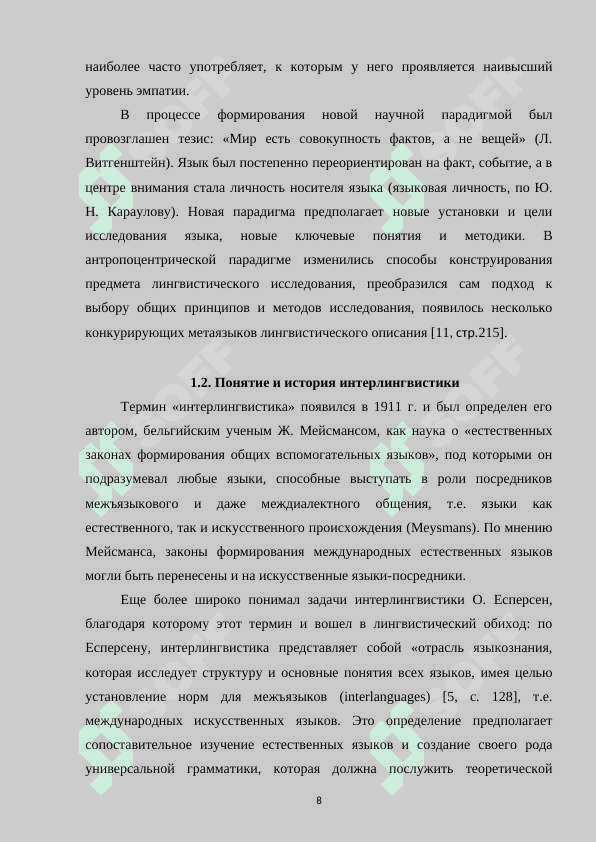 наиболее часто употребляет, к которым у него проявляется наивысший уровень эмпатии.

В процессе формирования новой научной парадигмой был провозглашен тезис: «Мир есть совокупность фактов, а не вещей» (Л. Витгенштейн). Язык был постепенно переориентирован на факт, событие, а в центре внимания стала личность носителя языка (языковая личность, по Ю. Н. Караулову). Новая парадигма предполагает новые установки и цели исследования языка, новые ключевые понятия и методики. В антропоцентрической парадигме изменились способы конструирования предмета лингвистического исследования, преобразился сам подход к выбору общих принципов и методов исследования, появилось несколько конкурирующих метаязыков лингвистического описания [11, стр.215].

1.2. Понятие и история интерлингвистики

Термин «интерлингвистика» появился в 1911 г. и был определен его автором, бельгийским ученым Ж. Мейсмансом, как наука о «естественных законах формирования общих вспомогательных языков», под которыми он подразумевал любые языки, способные выступать в роли посредников межъязыкового и даже междиалектного общения, т.е. языки как естественного, так и искусственного происхождения (Meysmans). По мнению Мейсманса, законы формирования международных естественных языков могли быть перенесены и на искусственные языки-посредники.

Еще более широко понимал задачи интерлингвистики О. Есперсен, благодаря которому этот термин и вошел в лингвистический обиход: по Есперсену, интерлингвистика представляет собой «отрасль языкознания, которая исследует структуру и основные понятия всех языков, имея целью установление норм для межъязыков (interlanguages) [5, с. 128], т.е. международных искусственных языков. Это определение предполагает сопоставительное изучение естественных языков и создание своего рода универсальной грамматики, которая должна послужить теоретической

8